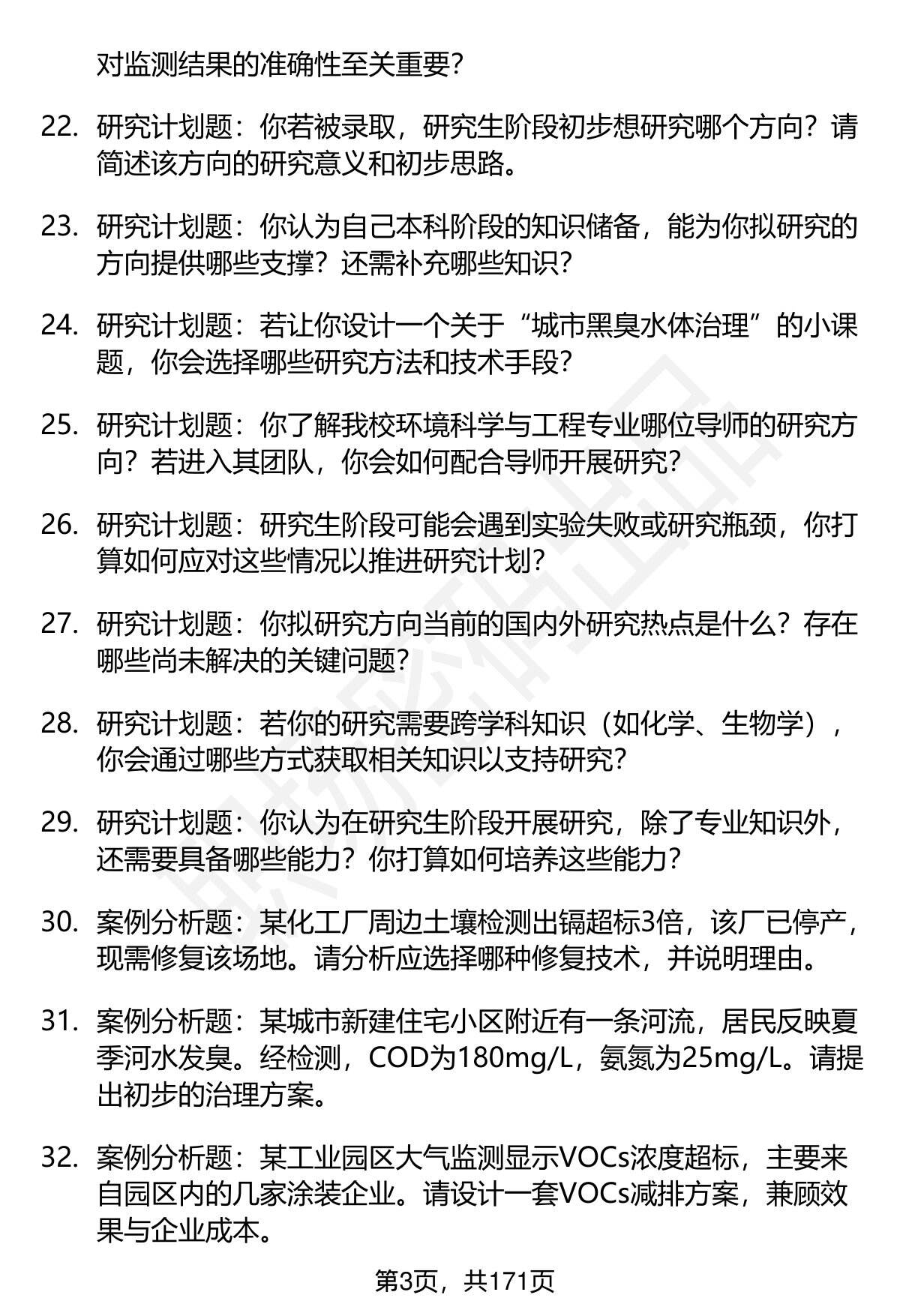 对监测结果的准确性至关重要?

22. 研究计划题：你若被录取，研究生阶段初步想研究哪个方向？请简述该方向的研究意义和初步思路。

23. 研究计划题：你认为自己本科阶段的知识储备，能为你拟研究的方向提供哪些支撑？还需补充哪些知识?

24. 研究计划题：若让你设计一个关于“城市黑臭水体治理”的小课题，你会选择哪些研究方法和技术手段?

25. 研究计划题：你了解我校环境科学与工程专业哪位导师的研究方向？若进入其团队，你会如何配合导师开展研究?

26. 研究计划题：研究生阶段可能会遇到实验失败或研究瓶颈，你打算如何应对这些情况以推进研究计划?

27. 研究计划题：你拟研究方向当前的国内外研究热点是什么？存在哪些尚未解决的关键问题?

28. 研究计划题：若你的研究需要跨学科知识（如化学、生物学），你会通过哪些方式获取相关知识以支持研究?

29. 研究计划题：你认为在研究生阶段开展研究，除了专业知识外，还需要具备哪些能力？你打算如何培养这些能力?

30. 案例分析题：某化工厂周边土壤检测出镉超标3倍，该厂已停产，现需修复该场地。请分析应选择哪种修复技术，并说明理由。

31. 案例分析题：某城市新建住宅小区附近有一条河流，居民反映夏季河水发臭。经检测，COD为180mg/L，氨氮为25mg/L。请提出初步的治理方案。

32. 案例分析题：某工业园区大气监测显示VOCs浓度超标，主要来自园区内的几家涂装企业。请设计一套VOCs减排方案，兼顾效果与企业成本。

第3页，共171页